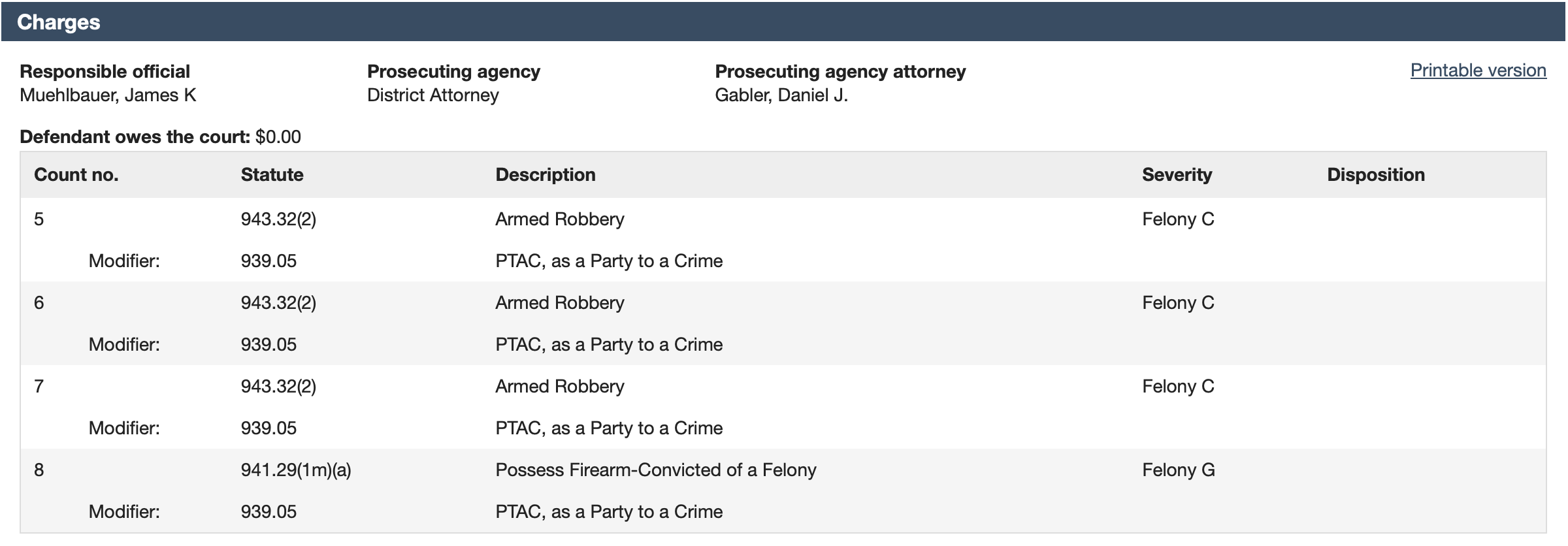 Charges

Responsible official
Muehlbauer, James K

Prosecuting agency
District Attorney

Prosecuting agency attorney
Gabler, Daniel J.

Printable version

Defendant owes the court: $0.00

| Count no. | Statute | Description | Severity | Disposition |
|---|---|---|---|---|
| 5 | 943.32(2) | Armed Robbery | Felony C | |
| Modifier: | 939.05 | PTAC, as a Party to a Crime | | |
| 6 | 943.32(2) | Armed Robbery | Felony C | |
| Modifier: | 939.05 | PTAC, as a Party to a Crime | | |
| 7 | 943.32(2) | Armed Robbery | Felony C | |
| Modifier: | 939.05 | PTAC, as a Party to a Crime | | |
| 8 | 941.29(1m)(a) | Possess Firearm-Convicted of a Felony | Felony G | |
| Modifier: | 939.05 | PTAC, as a Party to a Crime | | |